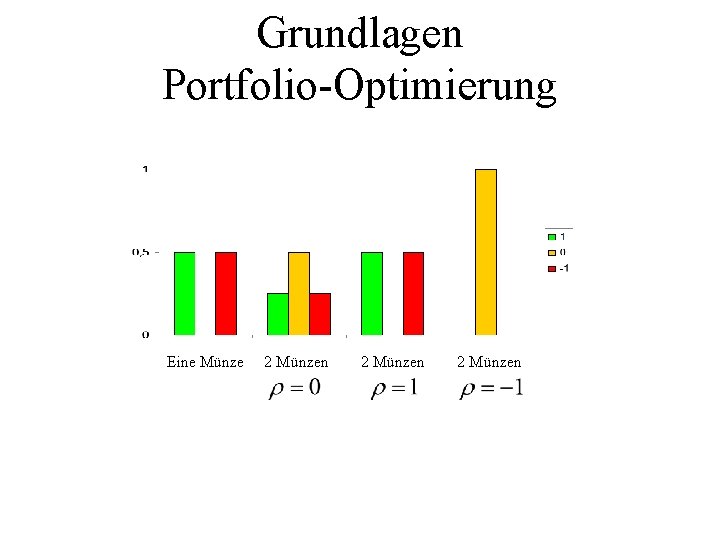 Grundlagen
Portfolio-Optimierung

1
0,5
0

1
0
-1

Eine Münze
2 Münzen $\rho = 0$
2 Münzen $\rho = 1$
2 Münzen $\rho = -1$